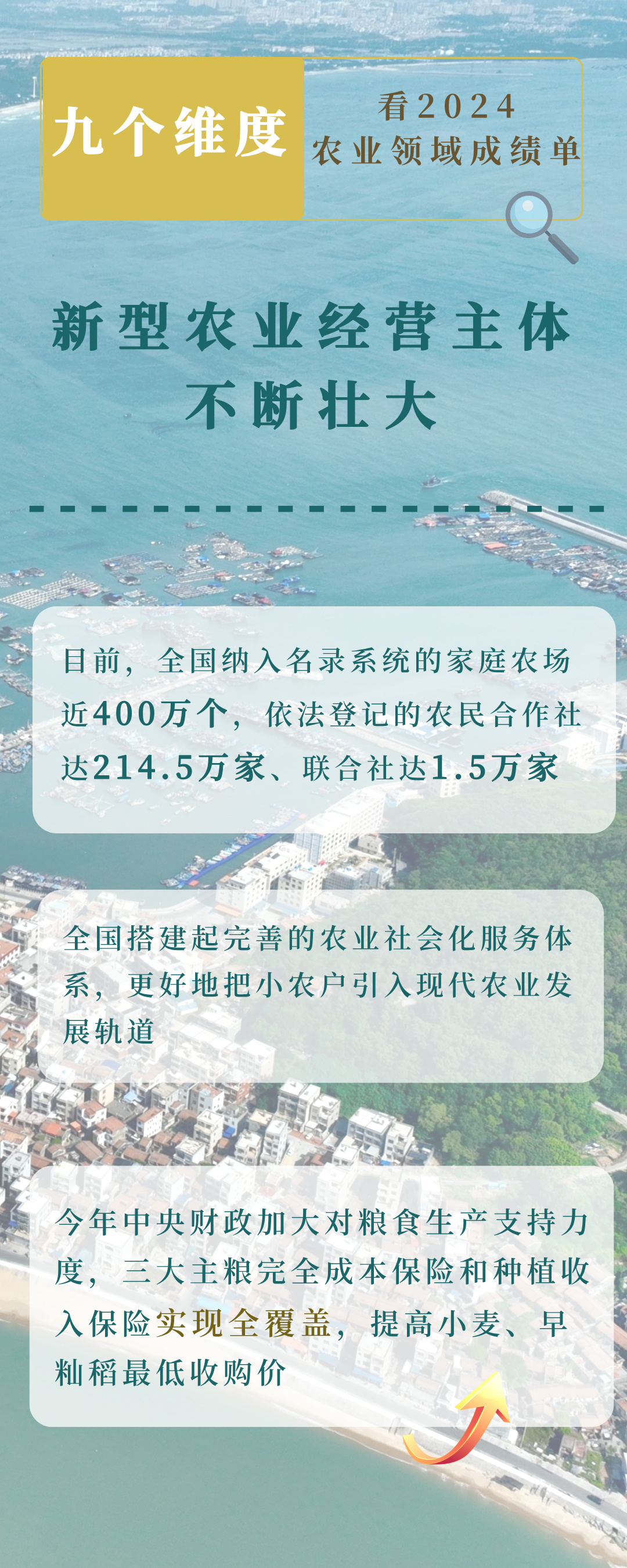 九个维度

看2024
农业领域成绩单

新型农业经营主体
不断壮大

目前，全国纳入名录系统的家庭农场近400万个，依法登记的农民合作社达214.5万家、联合社达1.5万家

全国搭建起完善的农业社会化服务体系，更好地把小农户引入现代农业发展轨道

今年中央财政加大对粮食生产支持力度，三大主粮完全成本保险和种植收入保险实现全覆盖，提高小麦、早籼稻最低收购价